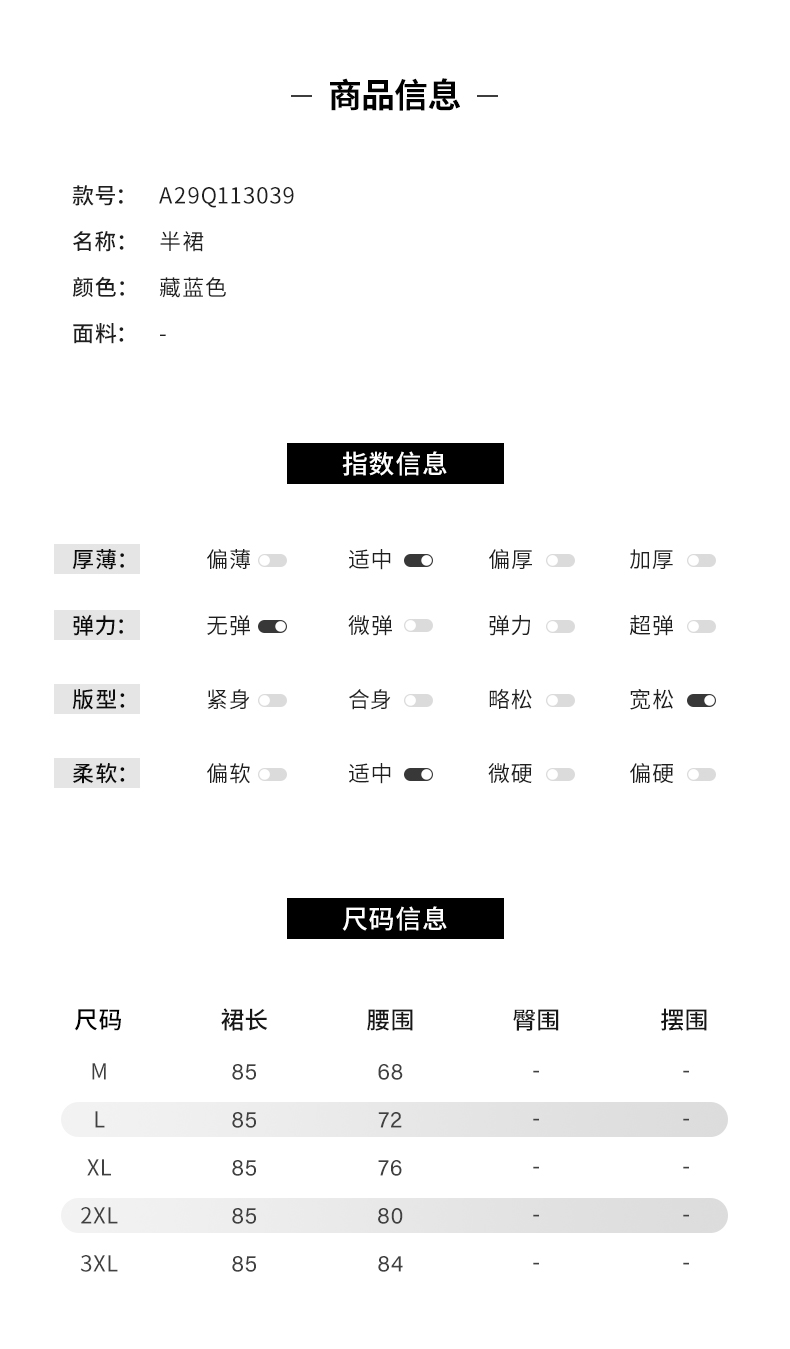 — 商品信息 —

款号: A29Q113039
名称: 半裙
颜色: 藏蓝色
面料: -

指数信息

厚薄: 偏薄 适中 偏厚 加厚
弹力: 无弹 微弹 弹力 超弹
版型: 紧身 合身 略松 宽松
柔软: 偏软 适中 微硬 偏硬

尺码信息

| 尺码 | 裙长 | 腰围 | 臀围 | 摆围 |
|---|---|---|---|---|
| M | 85 | 68 | - | - |
| L | 85 | 72 | - | - |
| XL | 85 | 76 | - | - |
| 2XL | 85 | 80 | - | - |
| 3XL | 85 | 84 | - | - |